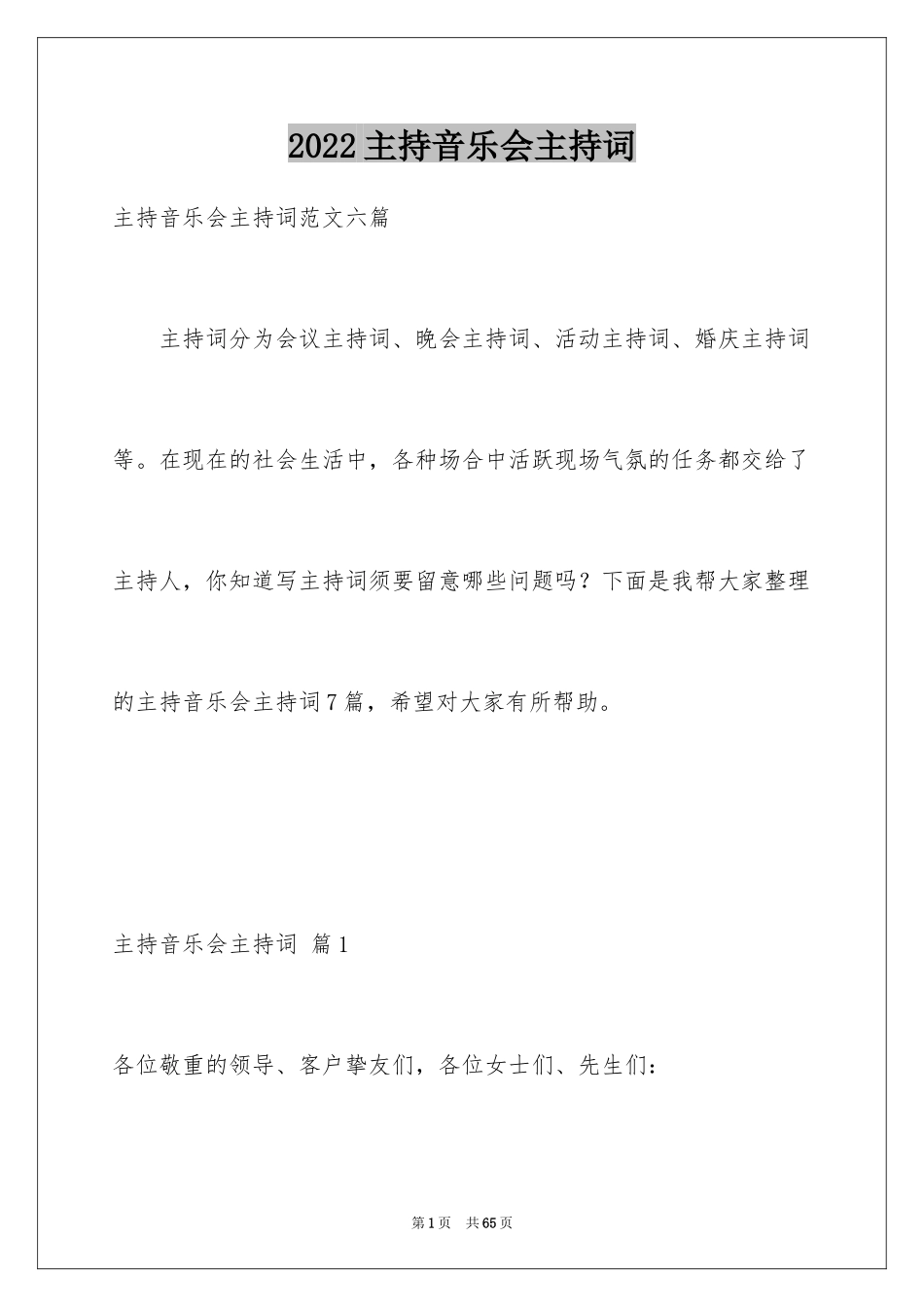 2022主持音乐会主持词

主持音乐会主持词范文六篇

主持词分为会议主持词、晚会主持词、活动主持词、婚庆主持词等。在现在的社会生活中，各种场合中活跃现场气氛的任务都交给了主持人，你知道写主持词须要留意哪些问题吗？下面是我帮大家整理的主持音乐会主持词7篇，希望对大家有所帮助。

主持音乐会主持词 篇1

各位敬重的领导、客户挚友们，各位女士们、先生们：

第1页 共65页